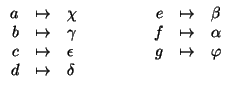 $a \mapsto \chi$
$b \mapsto \gamma$
$c \mapsto \epsilon$
$d \mapsto \delta$

$e \mapsto \beta$
$f \mapsto \alpha$
$g \mapsto \varphi$